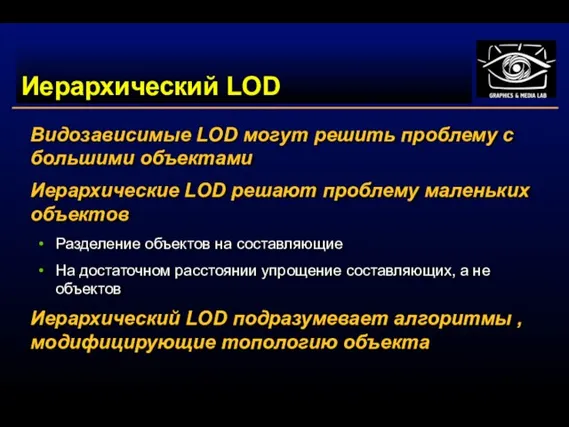 Иерархический LOD

GRAPHICS & MEDIA LAB

Видозависимые LOD могут решить проблему с большими объектами

Иерархические LOD решают проблему маленьких объектов

• Разделение объектов на составляющие

• На достаточном расстоянии упрощение составляющих, а не объектов

Иерархический LOD подразумевает алгоритмы , модифицирующие топологию объекта